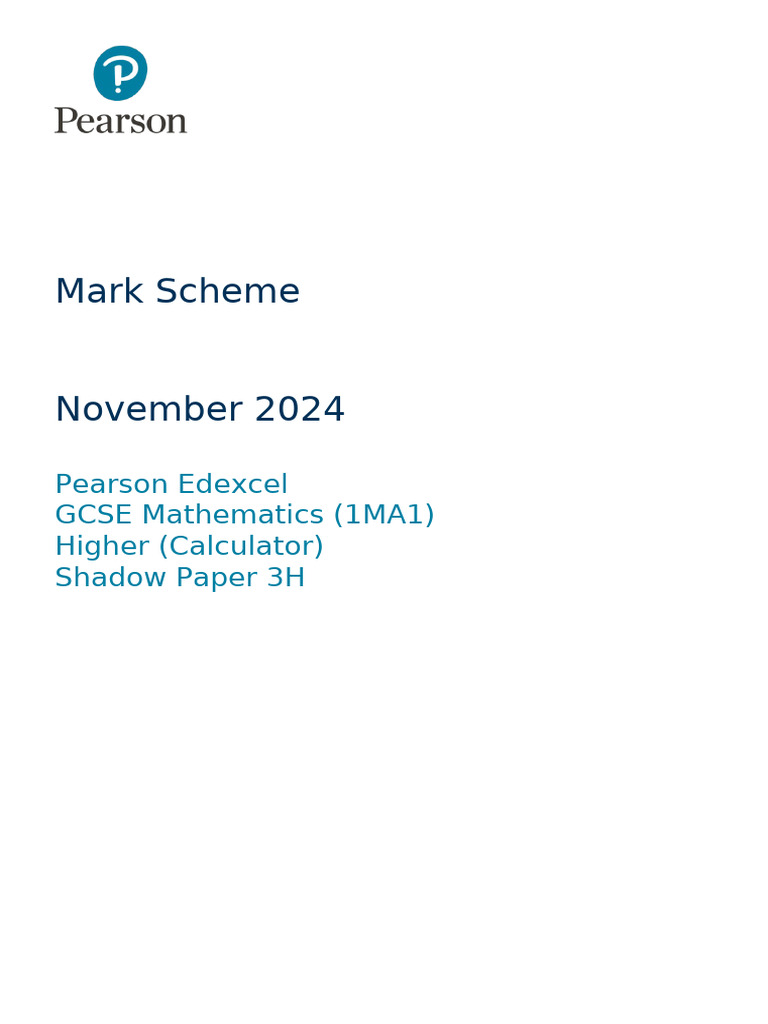 Pearson

Mark Scheme

November 2024

Pearson Edexcel
GCSE Mathematics (1MA1)
Higher (Calculator)
Shadow Paper 3H